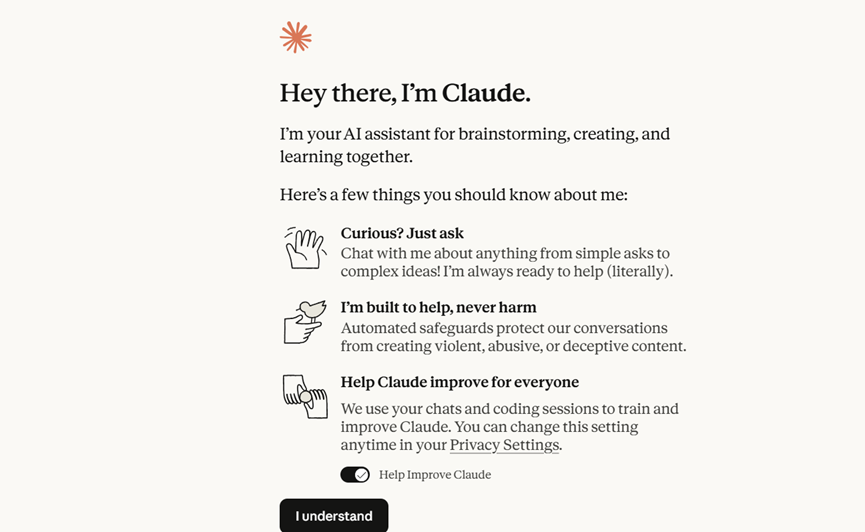 Hey there, I'm Claude.

I'm your AI assistant for brainstorming, creating, and learning together.

Here's a few things you should know about me:

Curious? Just ask
Chat with me about anything from simple asks to complex ideas! I'm always ready to help (literally).

I'm built to help, never harm
Automated safeguards protect our conversations from creating violent, abusive, or deceptive content.

Help Claude improve for everyone
We use your chats and coding sessions to train and improve Claude. You can change this setting anytime in your Privacy Settings.

Help Improve Claude

I understand